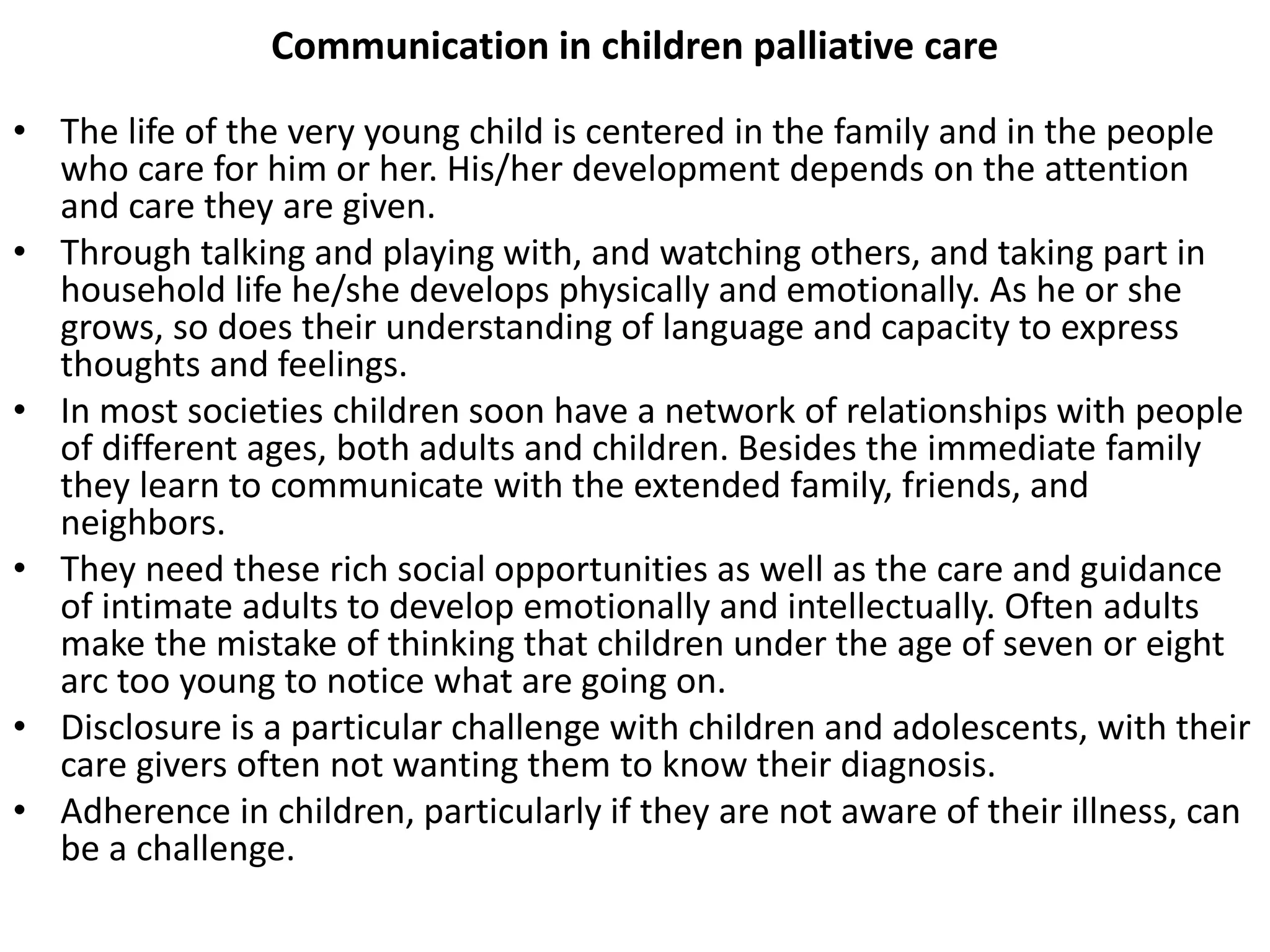 Communication in children palliative care

• The life of the very young child is centered in the family and in the people who care for him or her. His/her development depends on the attention and care they are given.
• Through talking and playing with, and watching others, and taking part in household life he/she develops physically and emotionally. As he or she grows, so does their understanding of language and capacity to express thoughts and feelings.
• In most societies children soon have a network of relationships with people of different ages, both adults and children. Besides the immediate family they learn to communicate with the extended family, friends, and neighbors.
• They need these rich social opportunities as well as the care and guidance of intimate adults to develop emotionally and intellectually. Often adults make the mistake of thinking that children under the age of seven or eight arc too young to notice what are going on.
• Disclosure is a particular challenge with children and adolescents, with their care givers often not wanting them to know their diagnosis.
• Adherence in children, particularly if they are not aware of their illness, can be a challenge.